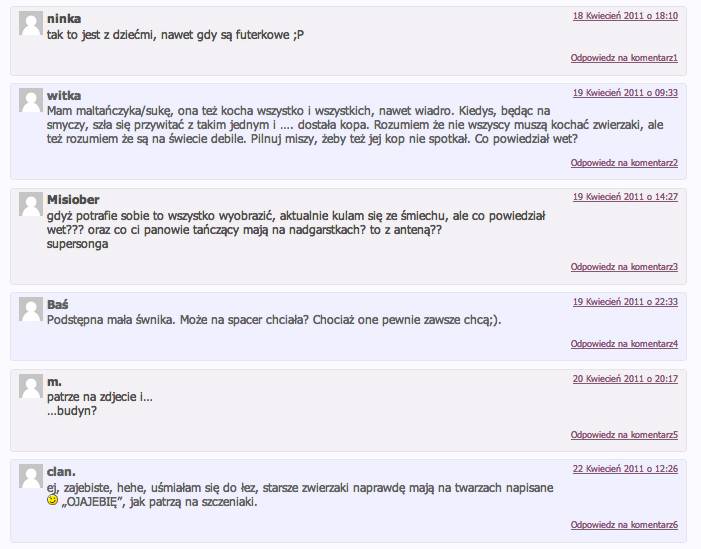 ninka
18 Kwiecień 2011 o 18:10
tak to jest z dziećmi, nawet gdy są futerkowe ;P

Odpowiedz na komentarz1

witka
19 Kwiecień 2011 o 09:33
Mam maltańczyka/sukę, ona też kocha wszystko i wszystkich, nawet wiadro. Kiedys, będąc na smyczy, szła się przywitać z takim jednym i …. dostała kopa. Rozumiem że nie wszyscy muszą kochać zwierzaki, ale też rozumiem że są na świecie debile. Pilnuj miszy, żeby też jej kop nie spotkał. Co powiedział wet?

Odpowiedz na komentarz2

Misiober
19 Kwiecień 2011 o 14:27
gdyż potrafie sobie to wszystko wyobrazić, aktualnie kulam się ze śmiechu, ale co powiedział wet??? oraz co ci panowie tańczący mają na nadgarstkach? to z anteną??
supersonga

Odpowiedz na komentarz3

Baś
19 Kwiecień 2011 o 22:33
Podstępna mała świnka. Może na spacer chciała? Chociaż one pewnie zawsze chcą;).

Odpowiedz na komentarz4

m.
20 Kwiecień 2011 o 20:17
patrze na zdjecie i…
…budyn?

Odpowiedz na komentarz5

clan.
22 Kwiecień 2011 o 12:26
ej, zajebiste, hehe, uśmiałam się do łez, starsze zwierzaki naprawdę mają na twarzach napisane „OJAJEBIĘ", jak patrzą na szczeniaki.

Odpowiedz na komentarz6